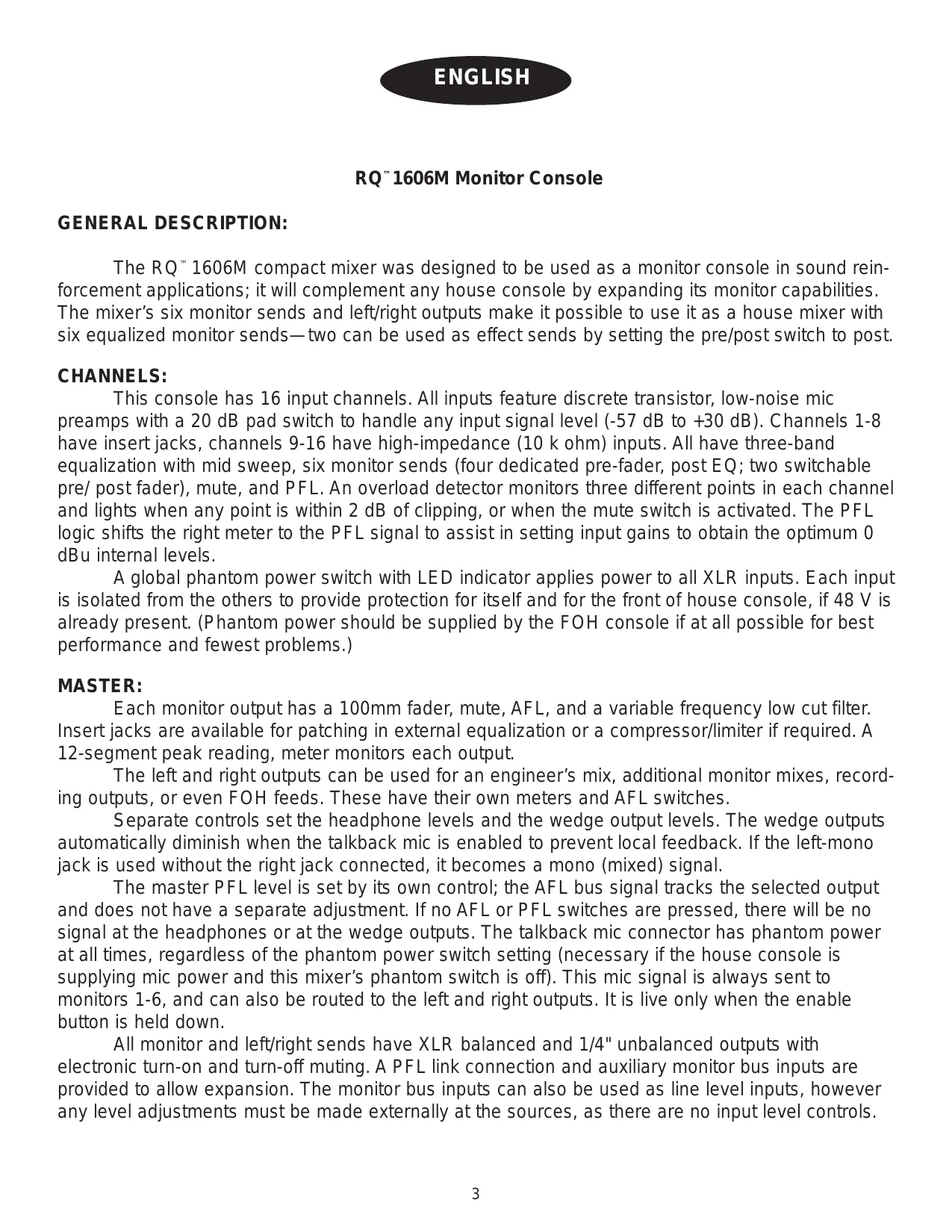 ENGLISH

RQ™ 1606M Monitor Console

GENERAL DESCRIPTION:

The RQ™ 1606M compact mixer was designed to be used as a monitor console in sound reinforcement applications; it will complement any house console by expanding its monitor capabilities. The mixer's six monitor sends and left/right outputs make it possible to use it as a house mixer with six equalized monitor sends—two can be used as effect sends by setting the pre/post switch to post.

CHANNELS:

This console has 16 input channels. All inputs feature discrete transistor, low-noise mic preamps with a 20 dB pad switch to handle any input signal level (-57 dB to +30 dB). Channels 1-8 have insert jacks, channels 9-16 have high-impedance (10 k ohm) inputs. All have three-band equalization with mid sweep, six monitor sends (four dedicated pre-fader, post EQ; two switchable pre/ post fader), mute, and PFL. An overload detector monitors three different points in each channel and lights when any point is within 2 dB of clipping, or when the mute switch is activated. The PFL logic shifts the right meter to the PFL signal to assist in setting input gains to obtain the optimum 0 dBu internal levels.

A global phantom power switch with LED indicator applies power to all XLR inputs. Each input is isolated from the others to provide protection for itself and for the front of house console, if 48 V is already present. (Phantom power should be supplied by the FOH console if at all possible for best performance and fewest problems.)

MASTER:

Each monitor output has a 100mm fader, mute, AFL, and a variable frequency low cut filter. Insert jacks are available for patching in external equalization or a compressor/limiter if required. A 12-segment peak reading, meter monitors each output.

The left and right outputs can be used for an engineer's mix, additional monitor mixes, recording outputs, or even FOH feeds. These have their own meters and AFL switches.

Separate controls set the headphone levels and the wedge output levels. The wedge outputs automatically diminish when the talkback mic is enabled to prevent local feedback. If the left-mono jack is used without the right jack connected, it becomes a mono (mixed) signal.

The master PFL level is set by its own control; the AFL bus signal tracks the selected output and does not have a separate adjustment. If no AFL or PFL switches are pressed, there will be no signal at the headphones or at the wedge outputs. The talkback mic connector has phantom power at all times, regardless of the phantom power switch setting (necessary if the house console is supplying mic power and this mixer's phantom switch is off). This mic signal is always sent to monitors 1-6, and can also be routed to the left and right outputs. It is live only when the enable button is held down.

All monitor and left/right sends have XLR balanced and 1/4" unbalanced outputs with electronic turn-on and turn-off muting. A PFL link connection and auxiliary monitor bus inputs are provided to allow expansion. The monitor bus inputs can also be used as line level inputs, however any level adjustments must be made externally at the sources, as there are no input level controls.

3